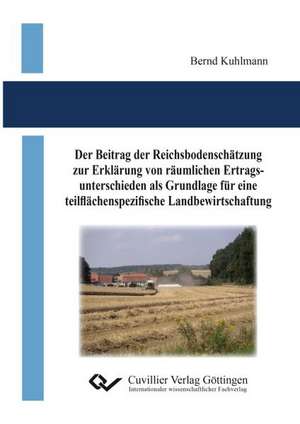 Bernd Kuhlmann

Der Beitrag der Reichsbodenschätzung zur Erklärung von räumlichen Ertragsunterschieden als Grundlage für eine teilflächenspezifische Landbewirtschaftung

Cuvillier Verlag Göttingen
Internationaler wissenschaftlicher Fachverlag